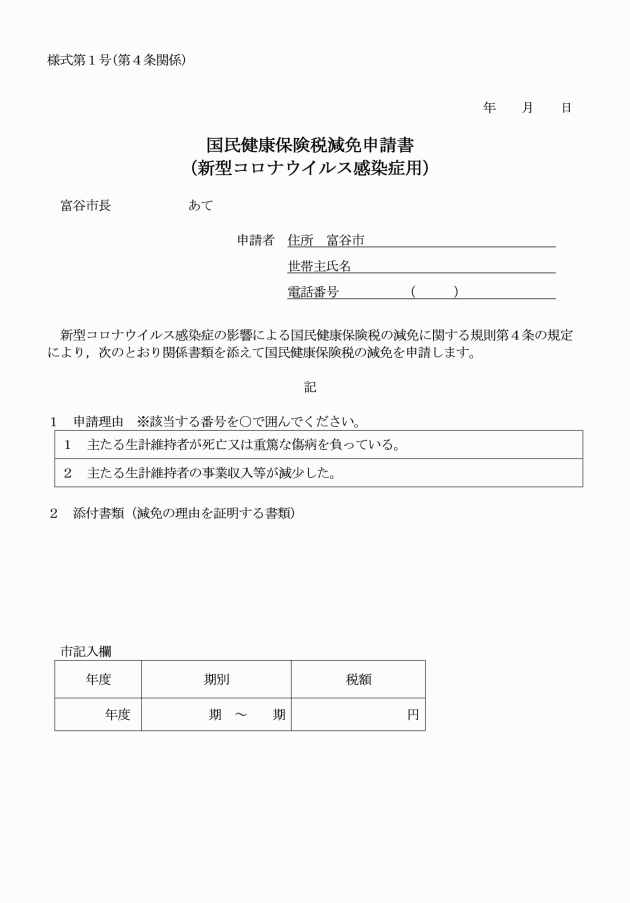 様式第１号(第４条関係)

年　月　日

国民健康保険税減免申請書
(新型コロナウイルス感染症用)

富谷市長　　　　あて

申請者　住所　富谷市
世帯主氏名
電話番号　　　　(　　)

新型コロナウイルス感染症の影響による国民健康保険税の減免に関する規則第４条の規定により，次のとおり関係書類を添えて国民健康保険税の減免を申請します。

記

１　申請理由　※該当する番号を○で囲んでください。

| １　主たる生計維持者が死亡又は重篤な傷病を負っている。 |
|---|
| ２　主たる生計維持者の事業収入等が減少した。 |

２　添付書類（減免の理由を証明する書類）

市記入欄

| 年度 | 期別 | 税額 |
|---|---|---|
| 年度 | 期　～　期 | 円 |